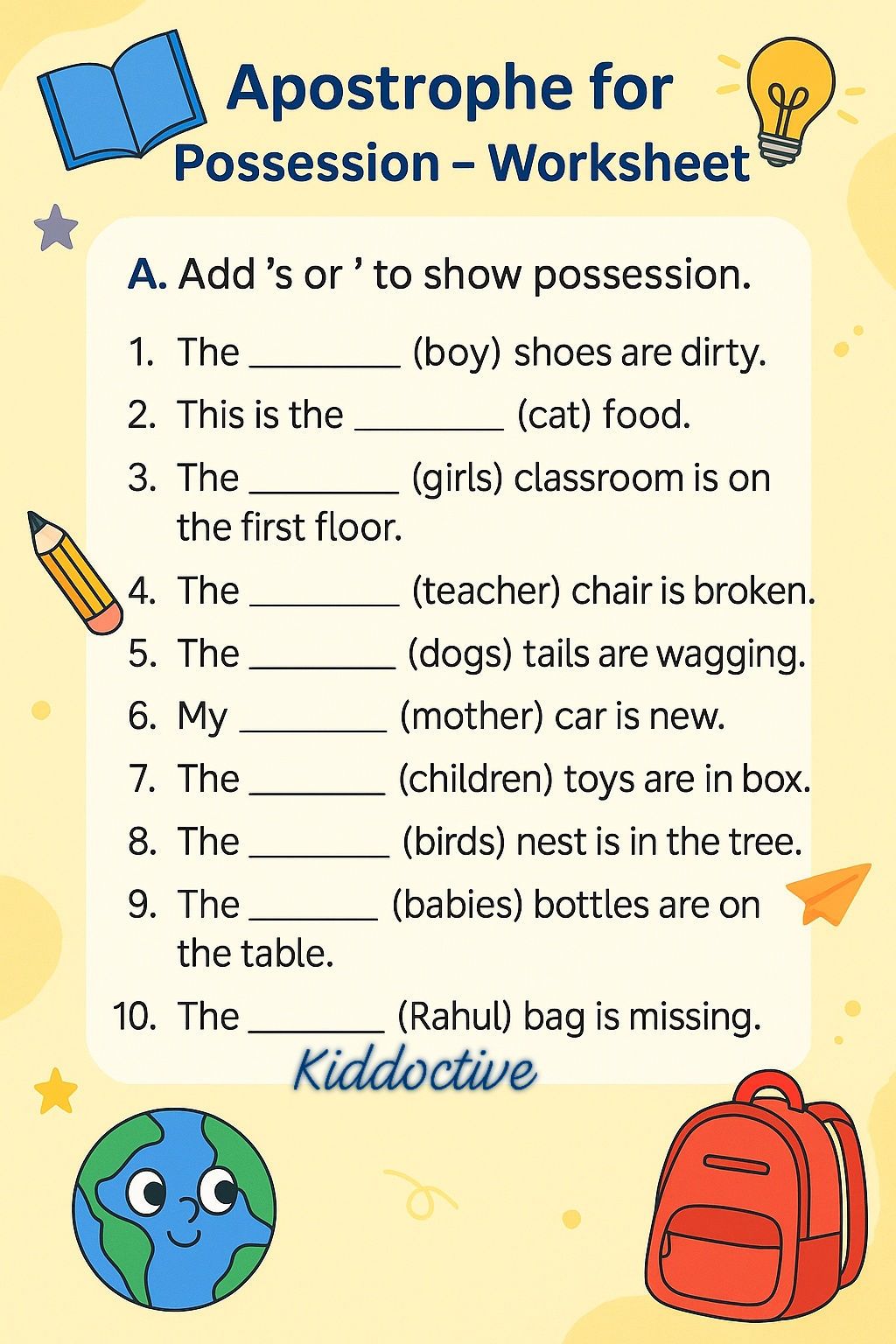 Apostrophe for Possession – Worksheet

A. Add 's or ' to show possession.

1. The ____ (boy) shoes are dirty.
2. This is the ____ (cat) food.
3. The ____ (girls) classroom is on the first floor.
4. The ____ (teacher) chair is broken.
5. The ____ (dogs) tails are wagging.
6. My ____ (mother) car is new.
7. The ____ (children) toys are in box.
8. The ____ (birds) nest is in the tree.
9. The ____ (babies) bottles are on the table.
10. The ____ (Rahul) bag is missing.

Kiddoctive